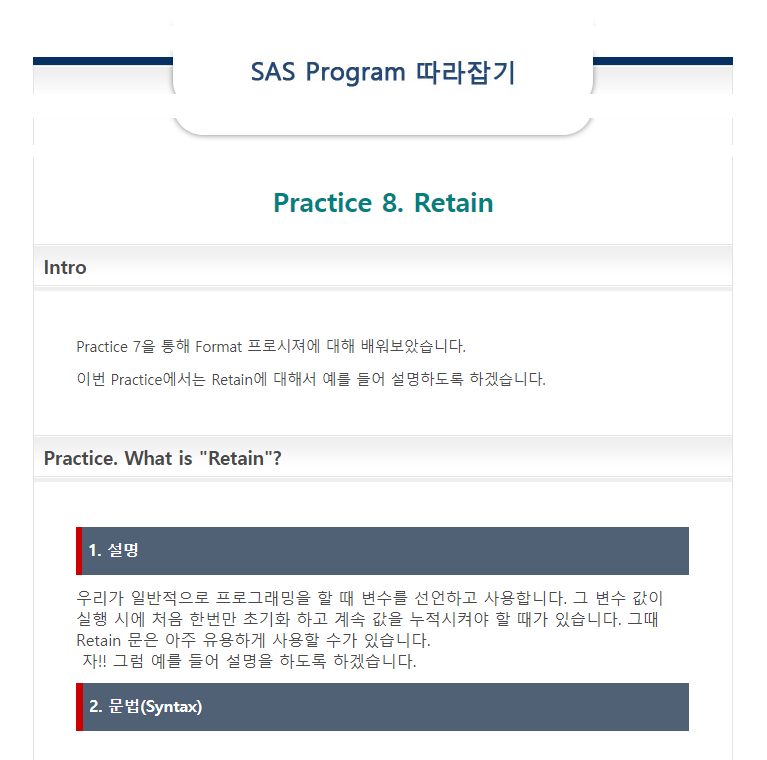 SAS Program 따라잡기

Practice 8. Retain

Intro

Practice 7을 통해 Format 프로시져에 대해 배워보았습니다.

이번 Practice에서는 Retain에 대해서 예를 들어 설명하도록 하겠습니다.

Practice. What is "Retain"?

1. 설명

우리가 일반적으로 프로그래밍을 할 때 변수를 선언하고 사용합니다. 그 변수 값이 실행 시에 처음 한번만 초기화 하고 계속 값을 누적시켜야 할 때가 있습니다. 그때 Retain 문은 아주 유용하게 사용할 수가 있습니다.
자!! 그럼 예를 들어 설명을 하도록 하겠습니다.

2. 문법(Syntax)